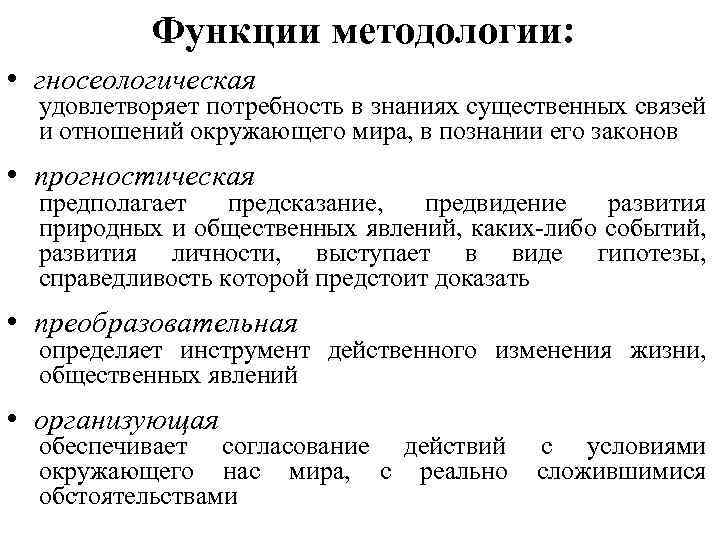 Функции методологии:

• гносеологическая
удовлетворяет потребность в знаниях существенных связей и отношений окружающего мира, в познании его законов

• прогностическая
предполагает предсказание, предвидение развития природных и общественных явлений, каких-либо событий, развития личности, выступает в виде гипотезы, справедливость которой предстоит доказать

• преобразовательная
определяет инструмент действенного изменения жизни, общественных явлений

• организующая
обеспечивает согласование действий с условиями окружающего нас мира, с реально сложившимися обстоятельствами